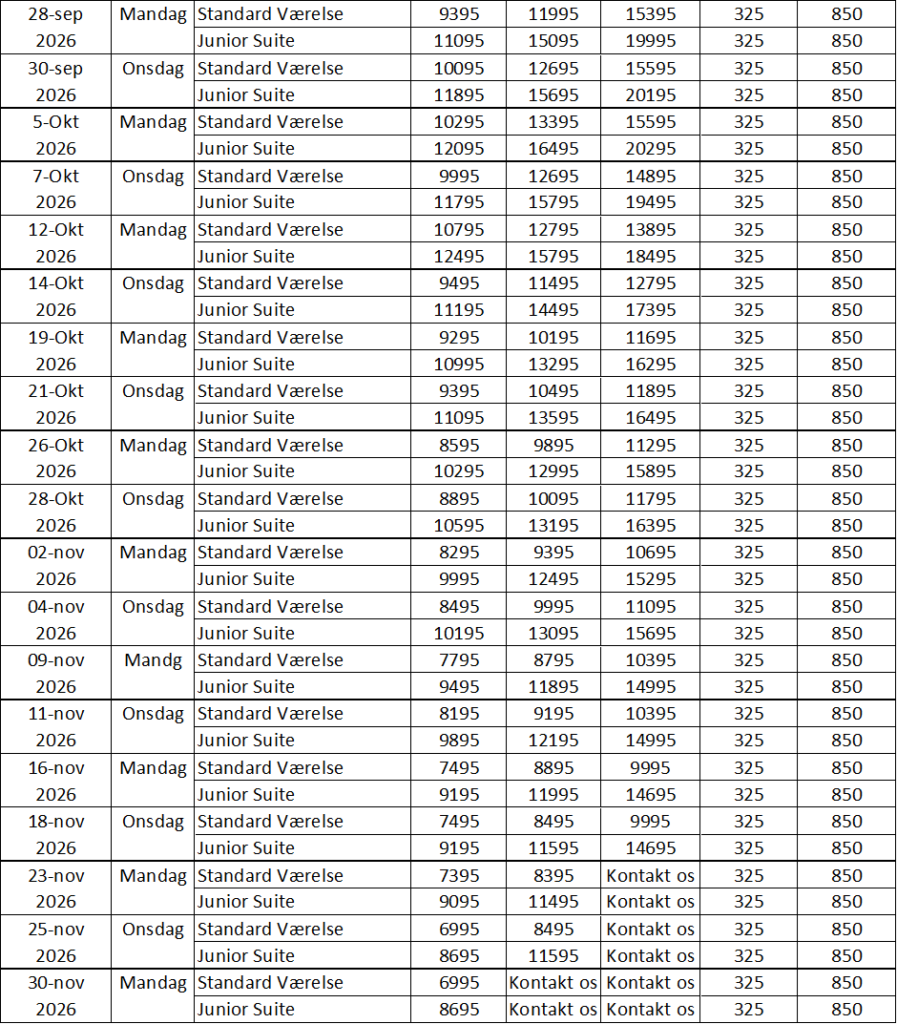 | 28-sep 2026 | Mandag | Standard Værelse | 9395 | 11995 | 15395 | 325 | 850 |
|---|---|---|---|---|---|---|---|
| | | Junior Suite | 11095 | 15095 | 19995 | 325 | 850 |
| 30-sep 2026 | Onsdag | Standard Værelse | 10095 | 12695 | 15595 | 325 | 850 |
| | | Junior Suite | 11895 | 15695 | 20195 | 325 | 850 |
| 5-Okt 2026 | Mandag | Standard Værelse | 10295 | 13395 | 15595 | 325 | 850 |
| | | Junior Suite | 12095 | 16495 | 20295 | 325 | 850 |
| 7-Okt 2026 | Onsdag | Standard Værelse | 9995 | 12695 | 14895 | 325 | 850 |
| | | Junior Suite | 11795 | 15795 | 19495 | 325 | 850 |
| 12-Okt 2026 | Mandag | Standard Værelse | 10795 | 12795 | 13895 | 325 | 850 |
| | | Junior Suite | 12495 | 15795 | 18495 | 325 | 850 |
| 14-Okt 2026 | Onsdag | Standard Værelse | 9495 | 11495 | 12795 | 325 | 850 |
| | | Junior Suite | 11195 | 14495 | 17395 | 325 | 850 |
| 19-Okt 2026 | Mandag | Standard Værelse | 9295 | 10195 | 11695 | 325 | 850 |
| | | Junior Suite | 10995 | 13295 | 16295 | 325 | 850 |
| 21-Okt 2026 | Onsdag | Standard Værelse | 9395 | 10495 | 11895 | 325 | 850 |
| | | Junior Suite | 11095 | 13595 | 16495 | 325 | 850 |
| 26-Okt 2026 | Mandag | Standard Værelse | 8595 | 9895 | 11295 | 325 | 850 |
| | | Junior Suite | 10295 | 12995 | 15895 | 325 | 850 |
| 28-Okt 2026 | Onsdag | Standard Værelse | 8895 | 10095 | 11795 | 325 | 850 |
| | | Junior Suite | 10595 | 13195 | 16395 | 325 | 850 |
| 02-nov 2026 | Mandag | Standard Værelse | 8295 | 9395 | 10695 | 325 | 850 |
| | | Junior Suite | 9995 | 12495 | 15295 | 325 | 850 |
| 04-nov 2026 | Onsdag | Standard Værelse | 8495 | 9995 | 11095 | 325 | 850 |
| | | Junior Suite | 10195 | 13095 | 15695 | 325 | 850 |
| 09-nov 2026 | Mandg | Standard Værelse | 7795 | 8795 | 10395 | 325 | 850 |
| | | Junior Suite | 9495 | 11895 | 14995 | 325 | 850 |
| 11-nov 2026 | Onsdag | Standard Værelse | 8195 | 9195 | 10395 | 325 | 850 |
| | | Junior Suite | 9895 | 12195 | 14995 | 325 | 850 |
| 16-nov 2026 | Mandag | Standard Værelse | 7495 | 8895 | 9995 | 325 | 850 |
| | | Junior Suite | 9195 | 11995 | 14695 | 325 | 850 |
| 18-nov 2026 | Onsdag | Standard Værelse | 7495 | 8495 | 9995 | 325 | 850 |
| | | Junior Suite | 9195 | 11595 | 14695 | 325 | 850 |
| 23-nov 2026 | Mandag | Standard Værelse | 7395 | 8395 | Kontakt os | 325 | 850 |
| | | Junior Suite | 9095 | 11495 | Kontakt os | 325 | 850 |
| 25-nov 2026 | Onsdag | Standard Værelse | 6995 | 8495 | Kontakt os | 325 | 850 |
| | | Junior Suite | 8695 | 11595 | Kontakt os | 325 | 850 |
| 30-nov 2026 | Mandag | Standard Værelse | 6995 | Kontakt os | Kontakt os | 325 | 850 |
| | | Junior Suite | 8695 | Kontakt os | Kontakt os | 325 | 850 |